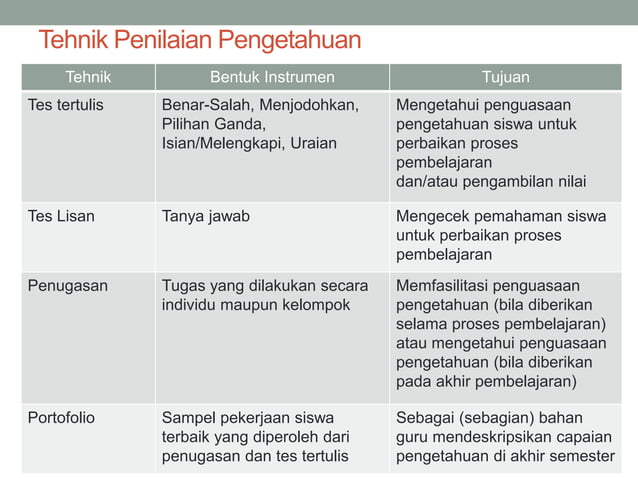 Tehnik Penilaian Pengetahuan

| Tehnik | Bentuk Instrumen | Tujuan |
|---|---|---|
| Tes tertulis | Benar-Salah, Menjodohkan, Pilihan Ganda, Isian/Melengkapi, Uraian | Mengetahui penguasaan pengetahuan siswa untuk perbaikan proses pembelajaran dan/atau pengambilan nilai |
| Tes Lisan | Tanya jawab | Mengecek pemahaman siswa untuk perbaikan proses pembelajaran |
| Penugasan | Tugas yang dilakukan secara individu maupun kelompok | Memfasilitasi penguasaan pengetahuan (bila diberikan selama proses pembelajaran) atau mengetahui penguasaan pengetahuan (bila diberikan pada akhir pembelajaran) |
| Portofolio | Sampel pekerjaan siswa terbaik yang diperoleh dari penugasan dan tes tertulis | Sebagai (sebagian) bahan guru mendeskripsikan capaian pengetahuan di akhir semester |